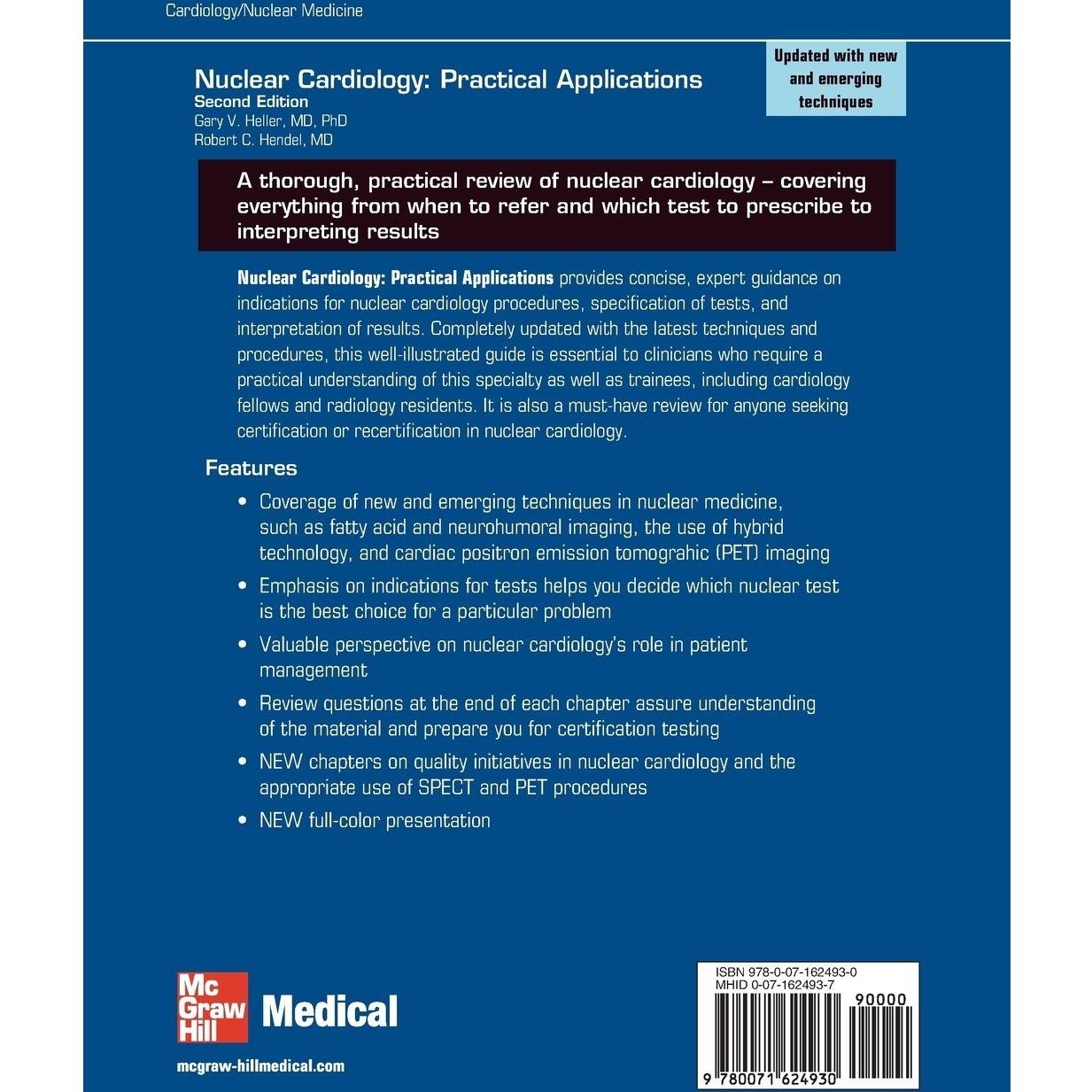 Cardiology/Nuclear Medicine

Nuclear Cardiology: Practical Applications
Second Edition
Gary V. Heller, MD, PhD
Robert C. Hendel, MD

Updated with new and emerging techniques

A thorough, practical review of nuclear cardiology – covering everything from when to refer and which test to prescribe to interpreting results

Nuclear Cardiology: Practical Applications provides concise, expert guidance on indications for nuclear cardiology procedures, specification of tests, and interpretation of results. Completely updated with the latest techniques and procedures, this well-illustrated guide is essential to clinicians who require a practical understanding of this specialty as well as trainees, including cardiology fellows and radiology residents. It is also a must-have review for anyone seeking certification or recertification in nuclear cardiology.

Features

• Coverage of new and emerging techniques in nuclear medicine, such as fatty acid and neurohumoral imaging, the use of hybrid technology, and cardiac positron emission tomograhic (PET) imaging
• Emphasis on indications for tests helps you decide which nuclear test is the best choice for a particular problem
• Valuable perspective on nuclear cardiology's role in patient management
• Review questions at the end of each chapter assure understanding of the material and prepare you for certification testing
• NEW chapters on quality initiatives in nuclear cardiology and the appropriate use of SPECT and PET procedures
• NEW full-color presentation

Mc Graw Hill Medical

mcgraw-hillmedical.com

ISBN 978-0-07-162493-0
MHID 0-07-162493-7
90000
9 780071 624930